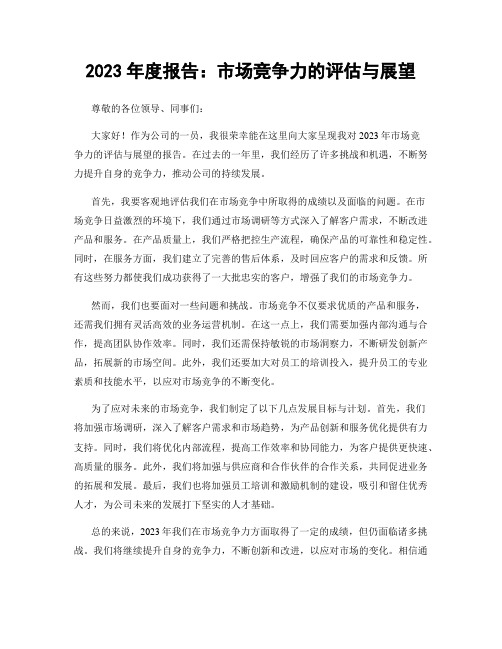 2023 年度报告：市场竞争力的评估与展望

尊敬的各位领导、同事们：

大家好！作为公司的一员，我很荣幸能在这里向大家呈现我对 2023 年市场竞争力的评估与展望的报告。在过去的一年里，我们经历了许多挑战和机遇，不断努力提升自身的竞争力，推动公司的持续发展。

首先，我要客观地评估我们在市场竞争中所取得的成绩以及面临的问题。在市场竞争日益激烈的环境下，我们通过市场调研等方式深入了解客户需求，不断改进产品和服务。在产品质量上，我们严格把控生产流程，确保产品的可靠性和稳定性。同时，在服务方面，我们建立了完善的售后体系，及时回应客户的需求和反馈。所有这些努力都使我们成功获得了一大批忠实的客户，增强了我们的市场竞争力。

然而，我们也要面对一些问题和挑战。市场竞争不仅要求优质的产品和服务，还需我们拥有灵活高效的业务运营机制。在这一点上，我们需要加强内部沟通与合作，提高团队协作效率。同时，我们还需保持敏锐的市场洞察力，不断研发创新产品，拓展新的市场空间。此外，我们还要加大对员工的培训投入，提升员工的专业素质和技能水平，以应对市场竞争的不断变化。

为了应对未来的市场竞争，我们制定了以下几点发展目标与计划。首先，我们将加强市场调研，深入了解客户需求和市场趋势，为产品创新和服务优化提供有力支持。同时，我们将优化内部流程，提高工作效率和协同能力，为客户提供更快速、高质量的服务。此外，我们将加强与供应商和合作伙伴的合作关系，共同促进业务的拓展和发展。最后，我们也将加强员工培训和激励机制的建设，吸引和留住优秀人才，为公司未来的发展打下坚实的人才基础。

总的来说，2023 年我们在市场竞争力方面取得了一定的成绩，但仍面临诸多挑战。我们将继续提升自身的竞争力，不断创新和改进，以应对市场的变化。相信通